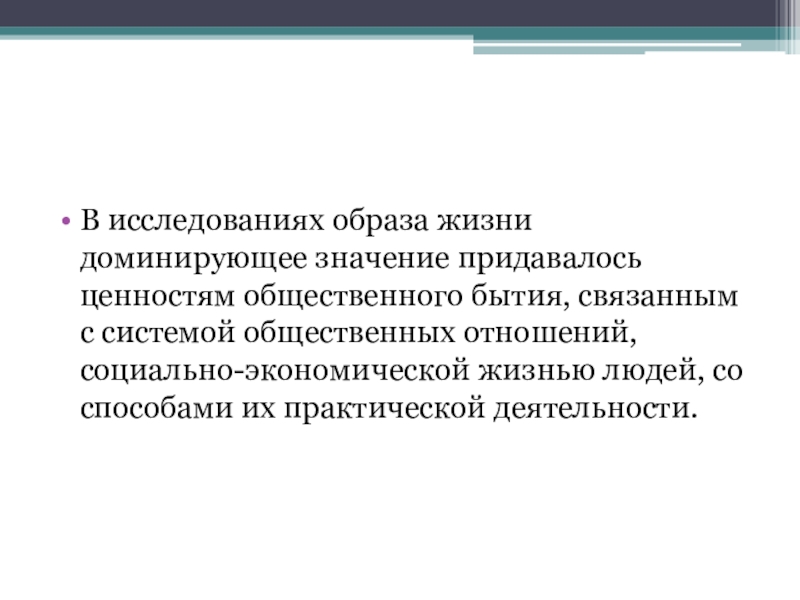 • В исследованиях образа жизни доминирующее значение придавалось ценностям общественного бытия, связанным с системой общественных отношений, социально-экономической жизнью людей, со способами их практической деятельности.